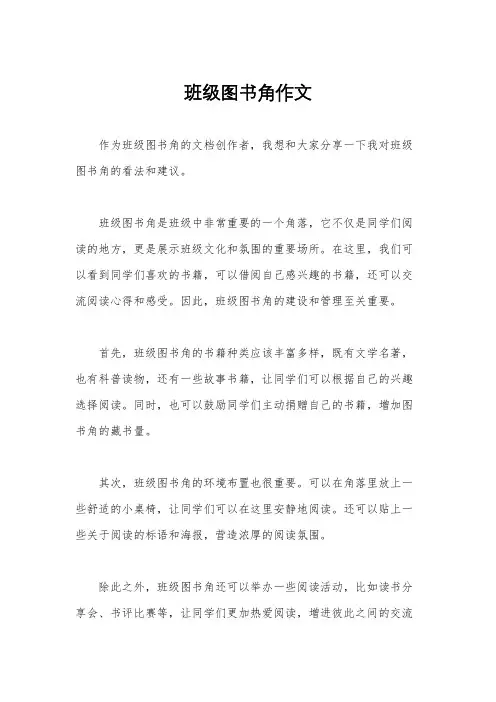 班级图书角作文

作为班级图书角的文档创作者，我想和大家分享一下我对班级图书角的看法和建议。

班级图书角是班级中非常重要的一个角落，它不仅是同学们阅读的地方，更是展示班级文化和氛围的重要场所。在这里，我们可以看到同学们喜欢的书籍，可以借阅自己感兴趣的书籍，还可以交流阅读心得和感受。因此，班级图书角的建设和管理至关重要。

首先，班级图书角的书籍种类应该丰富多样，既有文学名著，也有科普读物，还有一些故事书籍，让同学们可以根据自己的兴趣选择阅读。同时，也可以鼓励同学们主动捐赠自己的书籍，增加图书角的藏书量。

其次，班级图书角的环境布置也很重要。可以在角落里放上一些舒适的小桌椅，让同学们可以在这里安静地阅读。还可以贴上一些关于阅读的标语和海报，营造浓厚的阅读氛围。

除此之外，班级图书角还可以举办一些阅读活动，比如读书分享会、书评比赛等，让同学们更加热爱阅读，增进彼此之间的交流